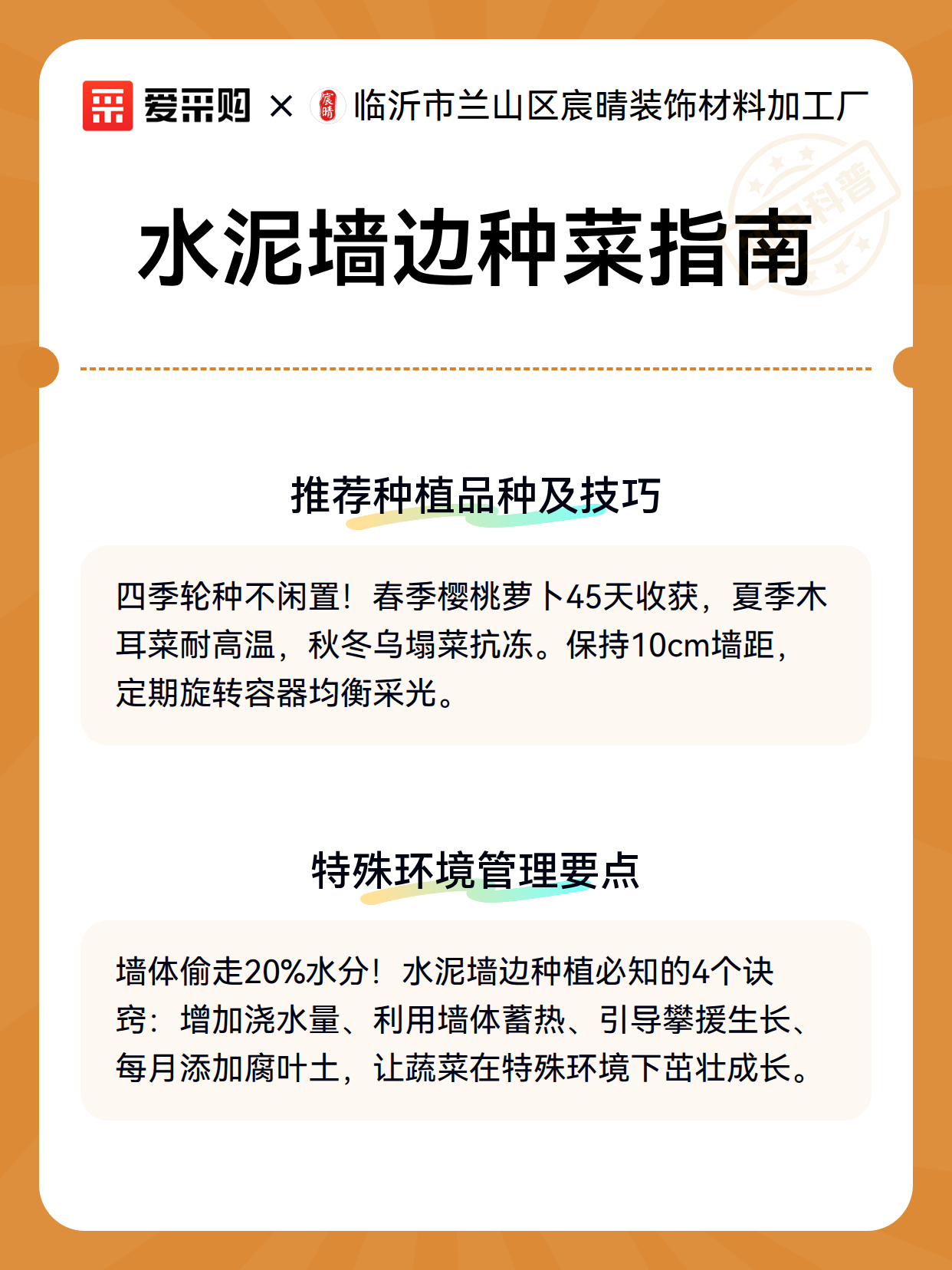 爱采购 × 宸晴 临沂市兰山区宸晴装饰材料加工厂

科普

水泥墙边种菜指南

推荐种植品种及技巧

四季轮种不闲置！春季樱桃萝卜45天收获，夏季木耳菜耐高温，秋冬乌塌菜抗冻。保持10cm墙距，定期旋转容器均衡采光。

特殊环境管理要点

墙体偷走20%水分！水泥墙边种植必知的4个诀窍：增加浇水量、利用墙体蓄热、引导攀援生长、每月添加腐叶土，让蔬菜在特殊环境下茁壮成长。